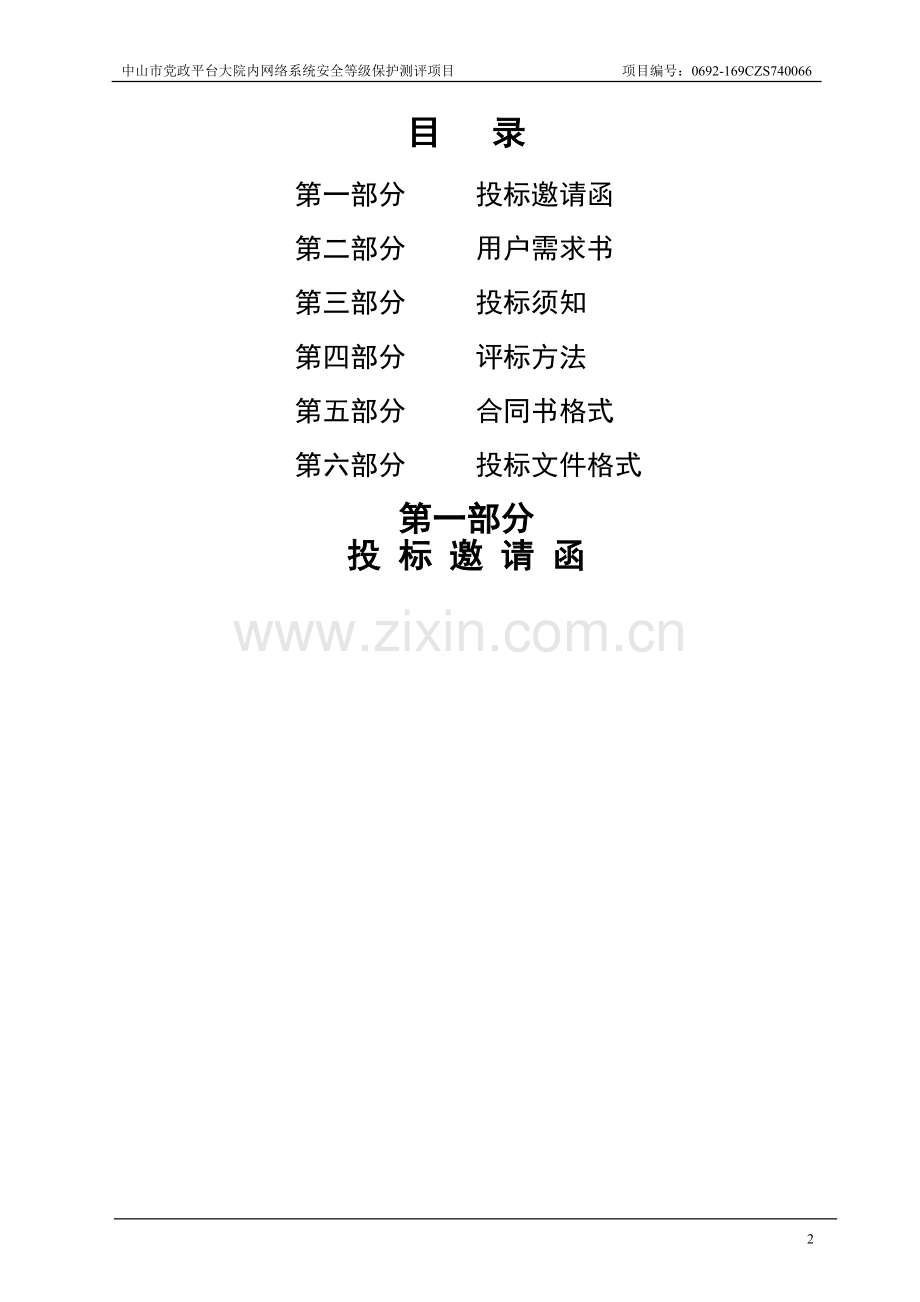 中山市党政平台大院内网络系统安全等级保护测评项目 项目编号：0692-169CZS740066

目 录

第一部分 投标邀请函

第二部分 用户需求书

第三部分 投标须知

第四部分 评标方法

第五部分 合同书格式

第六部分 投标文件格式

第一部分
投 标 邀 请 函

www.zixin.com.cn

2